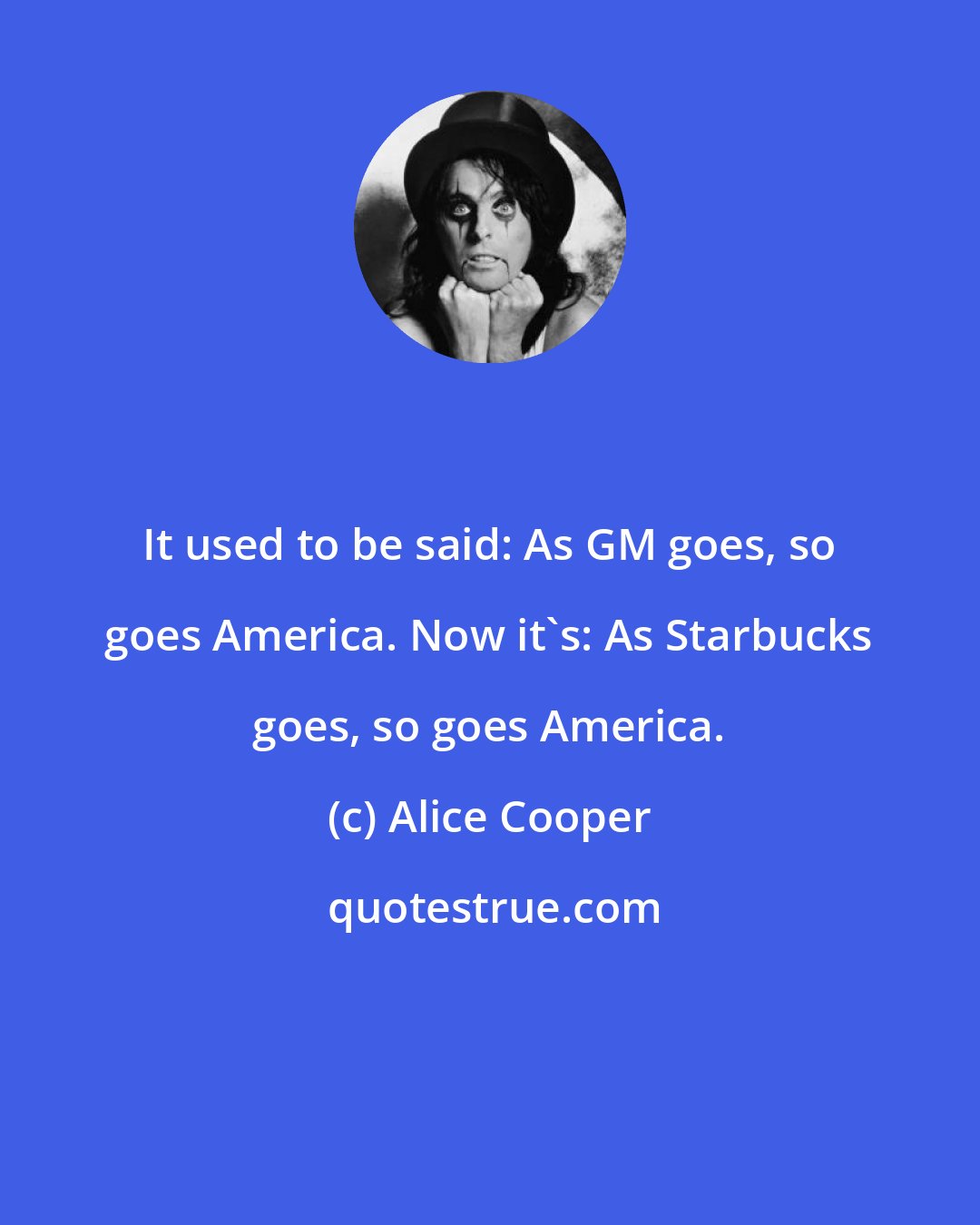 It used to be said: As GM goes, so goes America. Now it`s: As Starbucks goes, so goes America.

(c) Alice Cooper

quotestrue.com